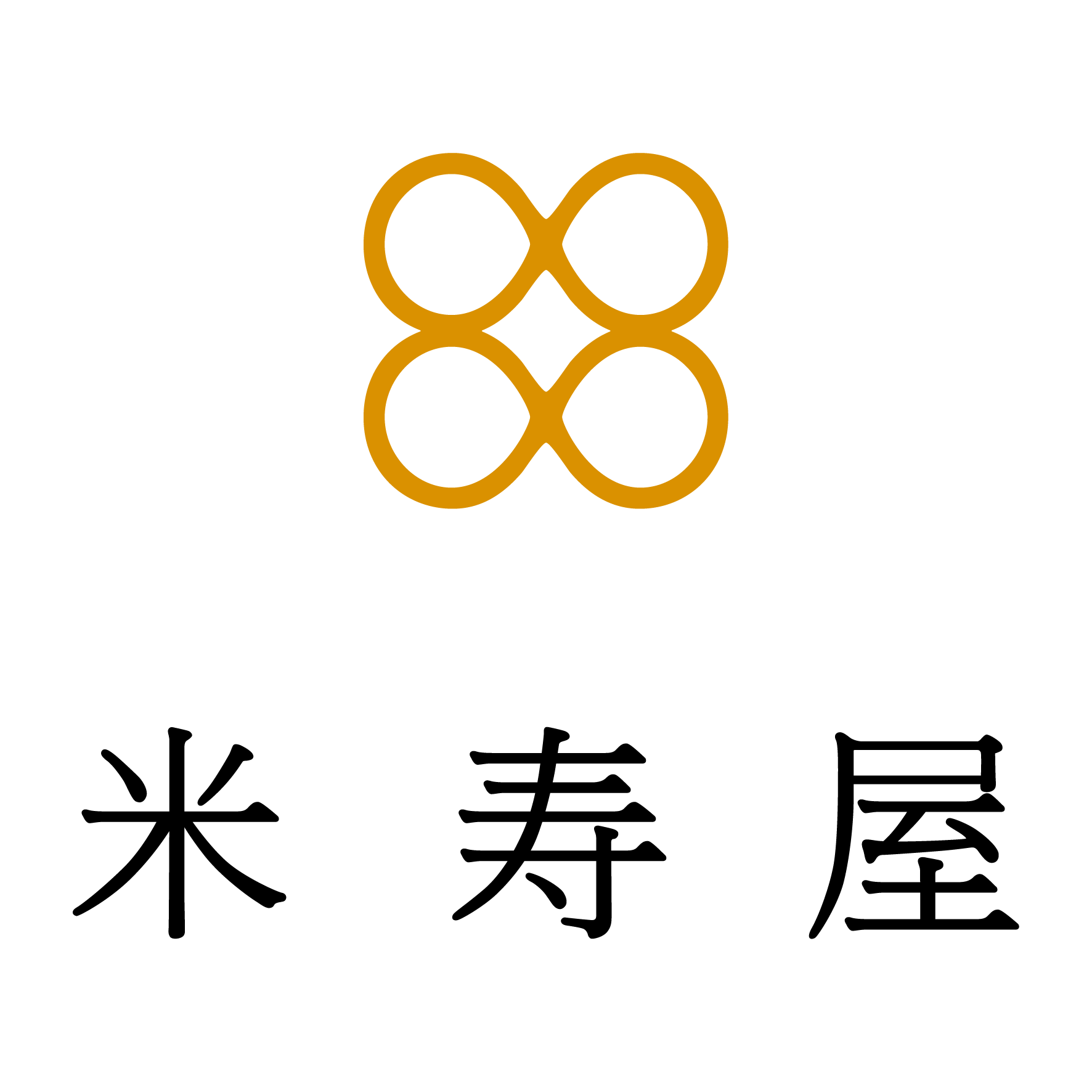 米寿屋